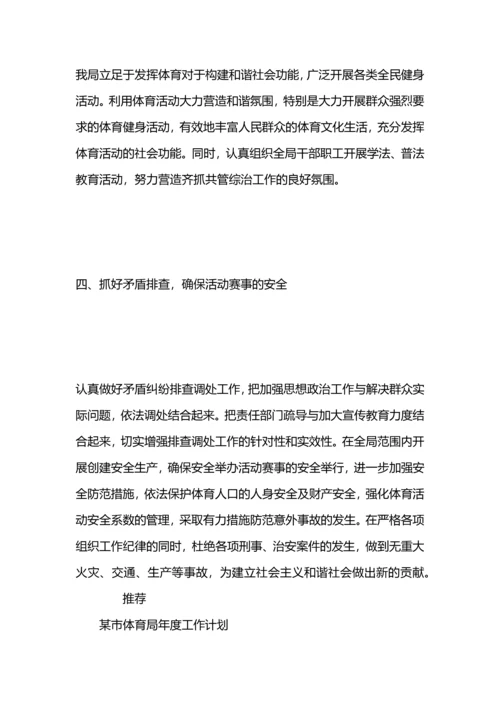 我局立足于发挥体育对于构建和谐社会功能，广泛开展各类全民健身活动。利用体育活动大力营造和谐氛围，特别是大力开展群众强烈要求的体育健身活动，有效地丰富人民群众的体育文化生活，充分发挥体育活动的社会功能。同时，认真组织全局干部职工开展学法、普法教育活动，努力营造齐抓共管综治工作的良好氛围。

四、抓好矛盾排查，确保活动赛事的安全

认真做好矛盾纠纷排查调处工作，把加强思想政治工作与解决群众实际问题，依法调处结合起来。把责任部门疏导与加大宣传教育力度结合起来，切实增强排查调处工作的针对性和实效性。在全局范围内开展创建安全生产，确保安全举办活动赛事的安全举行，进一步加强安全防范措施，依法保护体育人口的人身安全及财产安全，强化体育活动安全系数的管理，采取有力措施防范意外事故的发生。在严格各项组织工作纪律的同时，杜绝各项刑事、治安案件的发生，做到无重大火灾、交通、生产等事故，为建立社会主义和谐社会做出新的贡献。

推荐

某市体育局年度工作计划